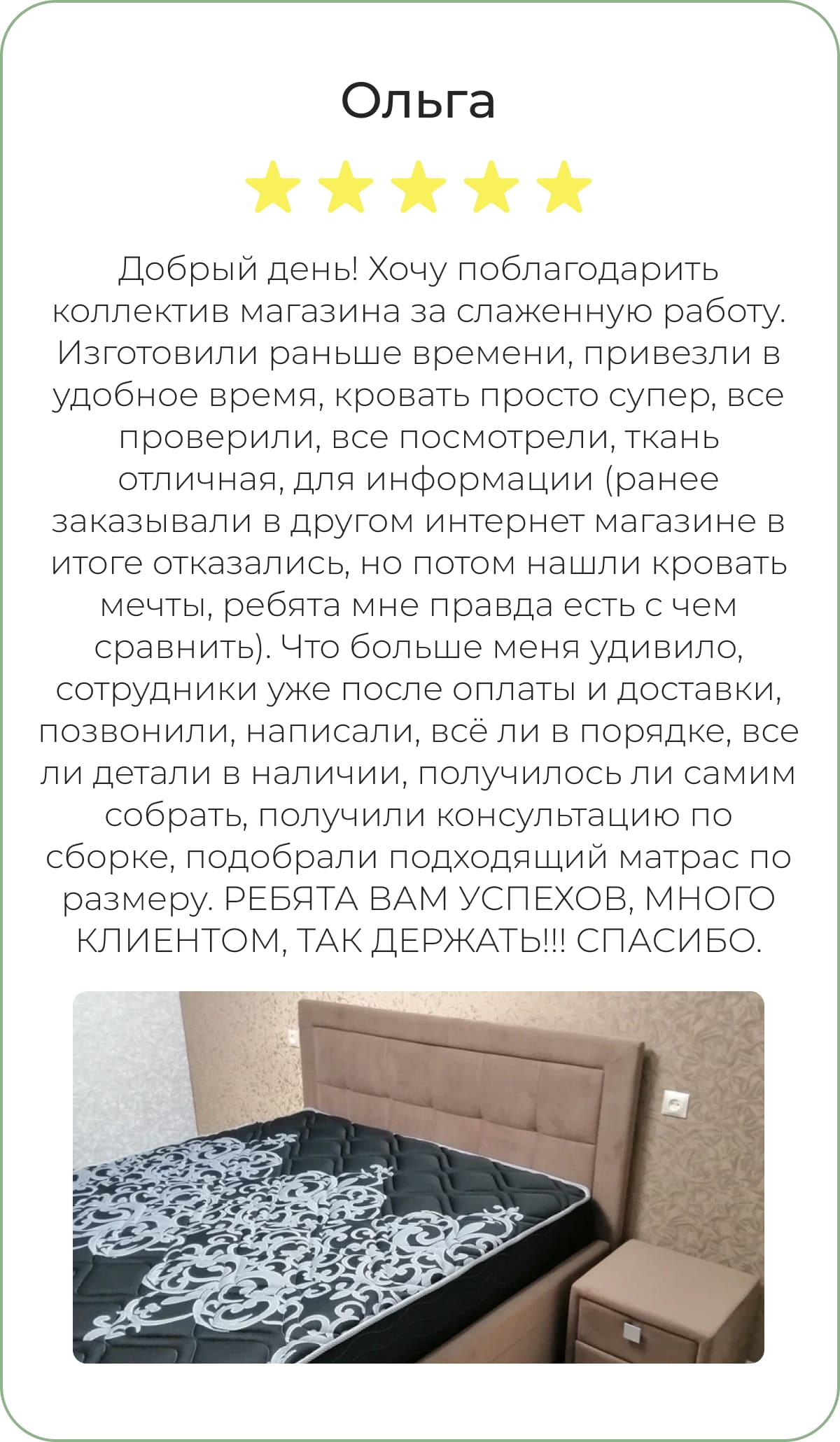 Ольга

Добрый день! Хочу поблагодарить коллектив магазина за слаженную работу. Изготовили раньше времени, привезли в удобное время, кровать просто супер, все проверили, все посмотрели, ткань отличная, для информации (ранее заказывали в другом интернет магазине в итоге отказались, но потом нашли кровать мечты, ребята мне правда есть с чем сравнить). Что больше меня удивило, сотрудники уже после оплаты и доставки, позвонили, написали, всё ли в порядке, все ли детали в наличии, получилось ли самим собрать, получили консультацию по сборке, подобрали подходящий матрас по размеру. РЕБЯТА ВАМ УСПЕХОВ, МНОГО КЛИЕНТОМ, ТАК ДЕРЖАТЬ!!! СПАСИБО.